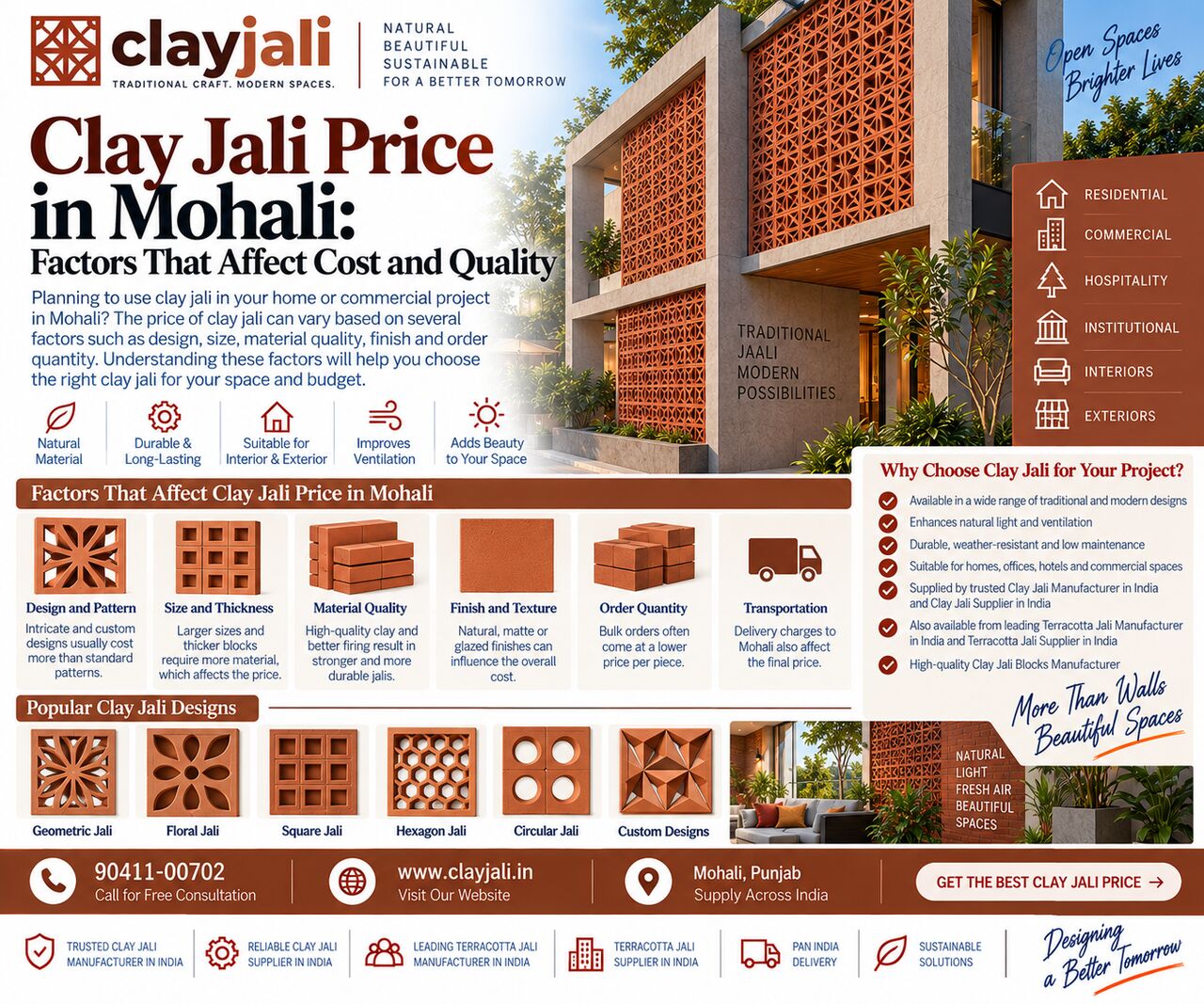 clayjali
TRADITIONAL CRAFT. MODERN SPACES.

NATURAL
BEAUTIFUL
SUSTAINABLE
FOR A BETTER TOMORROW

Open Spaces Brighter Lives

Clay Jali Price in Mohali:
Factors That Affect Cost and Quality

Planning to use clay jali in your home or commercial project in Mohali? The price of clay jali can vary based on several factors such as design, size, material quality, finish and order quantity. Understanding these factors will help you choose the right clay jali for your space and budget.

Natural Material
Durable & Long-Lasting
Suitable for Interior & Exterior
Improves Ventilation
Adds Beauty to Your Space

TRADITIONAL JAALI MODERN POSSIBILITIES

RESIDENTIAL
COMMERCIAL
HOSPITALITY
INSTITUTIONAL
INTERIORS
EXTERIORS

Factors That Affect Clay Jali Price in Mohali

Design and Pattern
Intricate and custom designs usually cost more than standard patterns.

Size and Thickness
Larger sizes and thicker blocks require more material, which affects the price.

Material Quality
High-quality clay and better firing result in stronger and more durable jalis.

Finish and Texture
Natural, matte or glazed finishes can influence the overall cost.

Order Quantity
Bulk orders often come at a lower price per piece.

Transportation
Delivery charges to Mohali also affect the final price.

Why Choose Clay Jali for Your Project?
Available in a wide range of traditional and modern designs
Enhances natural light and ventilation
Durable, weather-resistant and low maintenance
Suitable for homes, offices, hotels and commercial spaces
Supplied by trusted Clay Jali Manufacturer in India and Clay Jali Supplier in India
Also available from leading Terracotta Jali Manufacturer in India and Terracotta Jali Supplier in India
High-quality Clay Jali Blocks Manufacturer

More Than Walls Beautiful Spaces

Popular Clay Jali Designs
Geometric Jali
Floral Jali
Square Jali
Hexagon Jali
Circular Jali
Custom Designs

NATURAL LIGHT FRESH AIR BEAUTIFUL SPACES

90411-00702
Call for Free Consultation
www.clayjali.in
Visit Our Website
Mohali, Punjab
Supply Across India
GET THE BEST CLAY JALI PRICE →

TRUSTED CLAY JALI MANUFACTURER IN INDIA
RELIABLE CLAY JALI SUPPLIER IN INDIA
LEADING TERRACOTTA JALI MANUFACTURER IN INDIA
TERRACOTTA JALI SUPPLIER IN INDIA
PAN INDIA DELIVERY
SUSTAINABLE SOLUTIONS
Designing a Better Tomorrow